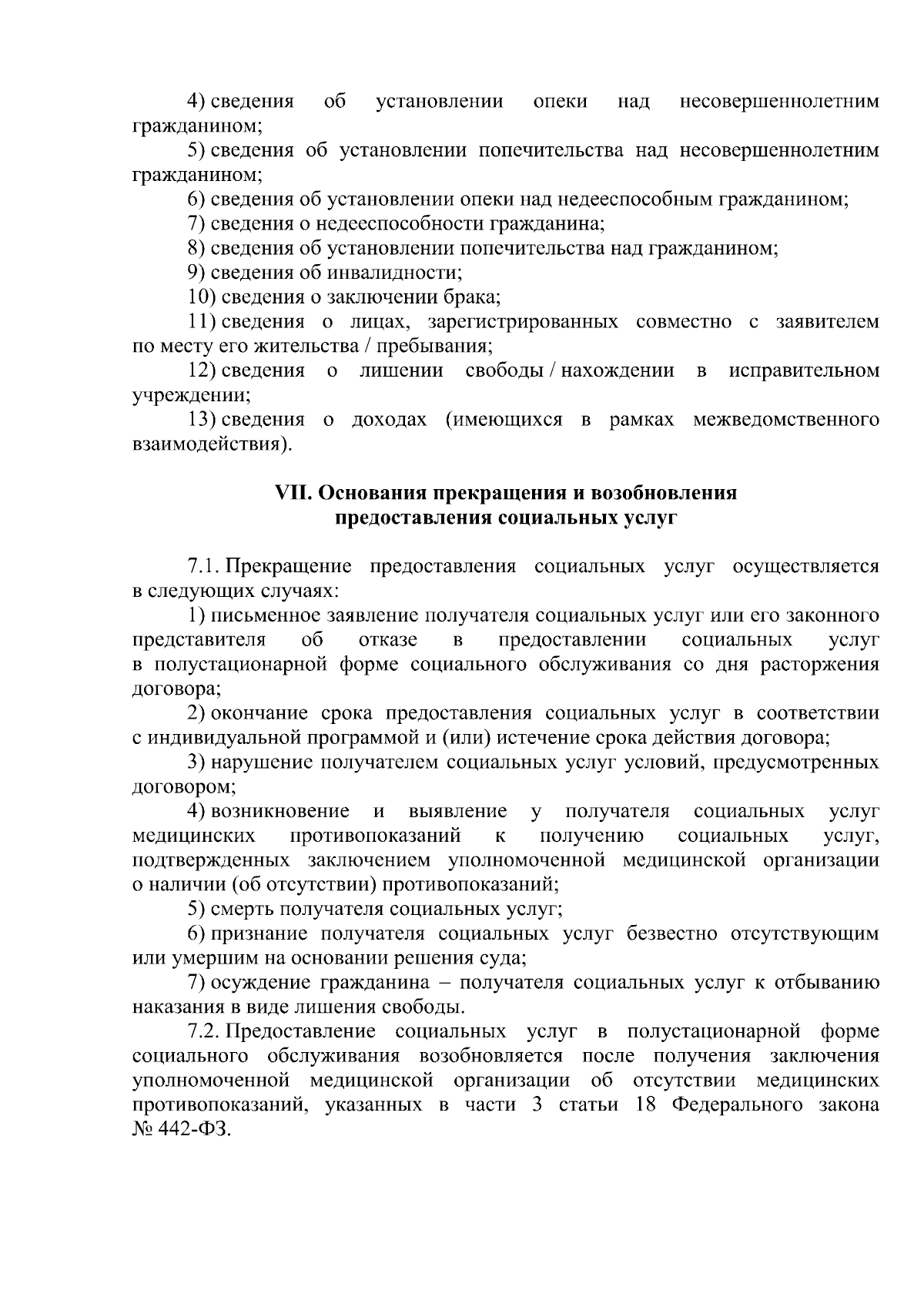 4) сведения об установлении опеки над несовершеннолетним гражданином;
5) сведения об установлении попечительства над несовершеннолетним гражданином;
6) сведения об установлении опеки над недееспособным гражданином;
7) сведения о недееспособности гражданина;
8) сведения об установлении попечительства над гражданином;
9) сведения об инвалидности;
10) сведения о заключении брака;
11) сведения о лицах, зарегистрированных совместно с заявителем по месту его жительства / пребывания;
12) сведения о лишении свободы / нахождении в исправительном учреждении;
13) сведения о доходах (имеющихся в рамках межведомственного взаимодействия).

VII. Основания прекращения и возобновления предоставления социальных услуг

7.1. Прекращение предоставления социальных услуг осуществляется в следующих случаях:
1) письменное заявление получателя социальных услуг или его законного представителя об отказе в предоставлении социальных услуг в полустационарной форме социального обслуживания со дня расторжения договора;
2) окончание срока предоставления социальных услуг в соответствии с индивидуальной программой и (или) истечение срока действия договора;
3) нарушение получателем социальных услуг условий, предусмотренных договором;
4) возникновение и выявление у получателя социальных услуг медицинских противопоказаний к получению социальных услуг, подтвержденных заключением уполномоченной медицинской организации о наличии (об отсутствии) противопоказаний;
5) смерть получателя социальных услуг;
6) признание получателя социальных услуг безвестно отсутствующим или умершим на основании решения суда;
7) осуждение гражданина – получателя социальных услуг к отбыванию наказания в виде лишения свободы.
7.2. Предоставление социальных услуг в полустационарной форме социального обслуживания возобновляется после получения заключения уполномоченной медицинской организации об отсутствии медицинских противопоказаний, указанных в части 3 статьи 18 Федерального закона № 442-ФЗ.